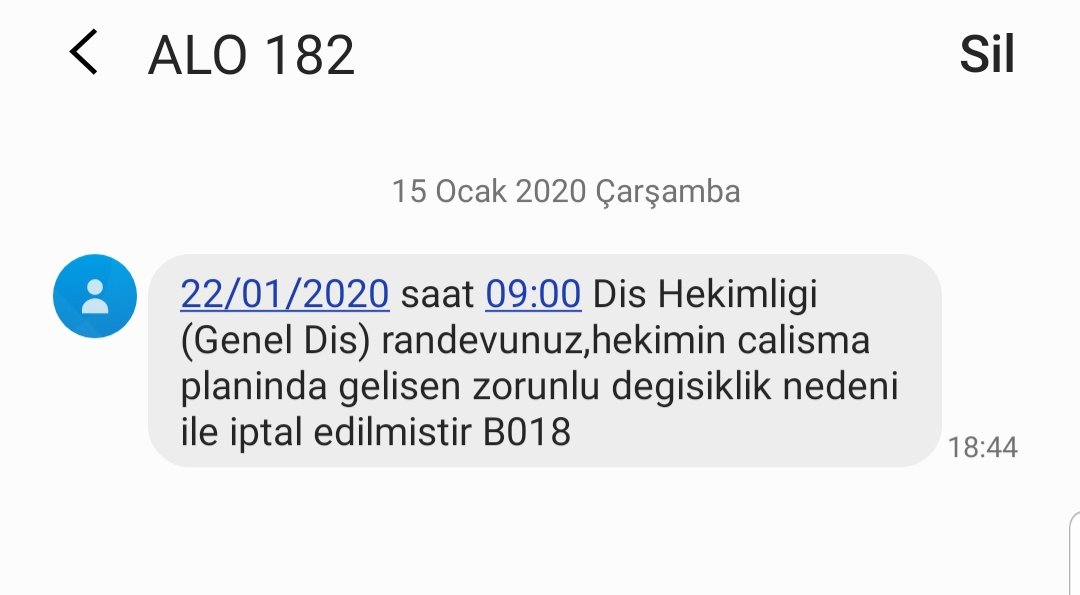 ALO 182

Sil

15 Ocak 2020 Çarşamba

22/01/2020 saat 09:00 Dis Hekimligi (Genel Dis) randevunuz,hekimin calisma planinda gelisen zorunlu degisiklik nedeni ile iptal edilmistir B018

18:44